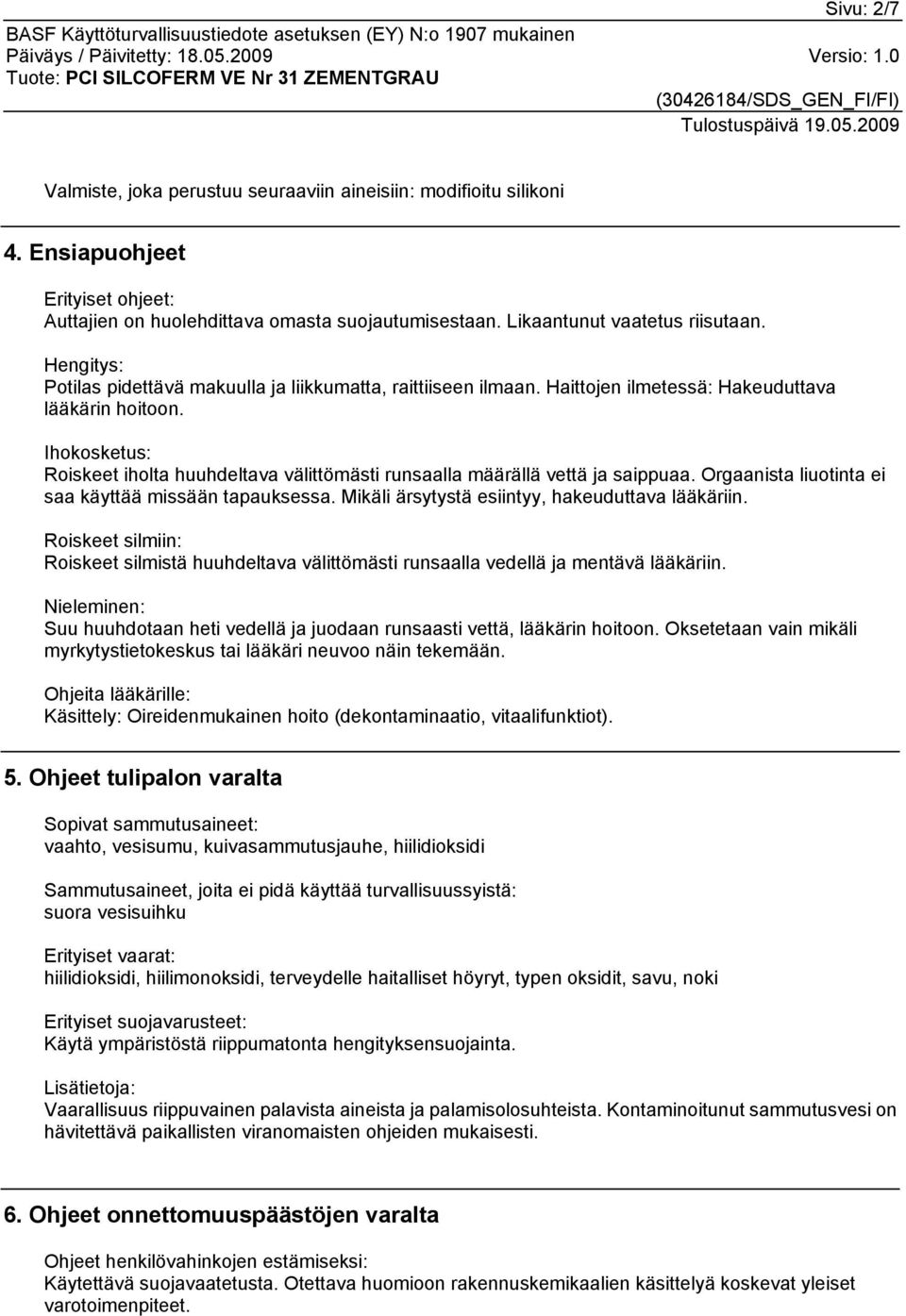 Sivu: 2/7
BASF Käyttöturvallisuustiedote asetuksen (EY) N:o 1907 mukainen
Päiväys / Päivitetty: 18.05.2009 Versio: 1.0
Tuote: PCI SILCOFERM VE Nr 31 ZEMENTGRAU
(30426184/SDS_GEN_FI/FI)
Tulostuspäivä 19.05.2009

Valmiste, joka perustuu seuraaviin aineisiin: modifioitu silikoni

4. Ensiapuohjeet

Erityiset ohjeet:
Auttajien on huolehdittava omasta suojautumisestaan. Likaantunut vaatetus riisutaan.

Hengitys:
Potilas pidettävä makuulla ja liikkumatta, raittiiseen ilmaan. Haittojen ilmetessä: Hakeuduttava lääkärin hoitoon.

Ihokosketus:
Roiskeet iholta huuhdeltava välittömästi runsaalla määrällä vettä ja saippuaa. Orgaanista liuotinta ei saa käyttää missään tapauksessa. Mikäli ärsytystä esiintyy, hakeuduttava lääkäriin.

Roiskeet silmiin:
Roiskeet silmistä huuhdeltava välittömästi runsaalla vedellä ja mentävä lääkäriin.

Nieleminen:
Suu huuhdotaan heti vedellä ja juodaan runsaasti vettä, lääkärin hoitoon. Oksetetaan vain mikäli myrkytystietokeskus tai lääkäri neuvoo näin tekemään.

Ohjeita lääkärille:
Käsittely: Oireidenmukainen hoito (dekontaminaatio, vitaalifunktiot).

5. Ohjeet tulipalon varalta

Sopivat sammutusaineet:
vaahto, vesisumu, kuivasammutusjauhe, hiilidioksidi

Sammutusaineet, joita ei pidä käyttää turvallisuussyistä:
suora vesisuihku

Erityiset vaarat:
hiilidioksidi, hiilimonoksidi, terveydelle haitalliset höyryt, typen oksidit, savu, noki

Erityiset suojavarusteet:
Käytä ympäristöstä riippumatonta hengityksensuojainta.

Lisätietoja:
Vaarallisuus riippuvainen palavista aineista ja palamisolosuhteista. Kontaminoitunut sammutusvesi on hävitettävä paikallisten viranomaisten ohjeiden mukaisesti.

6. Ohjeet onnettomuuspäästöjen varalta

Ohjeet henkilövahinkojen estämiseksi:
Käytettävä suojavaatetusta. Otettava huomioon rakennuskemikaalien käsittelyä koskevat yleiset varotoimenpiteet.